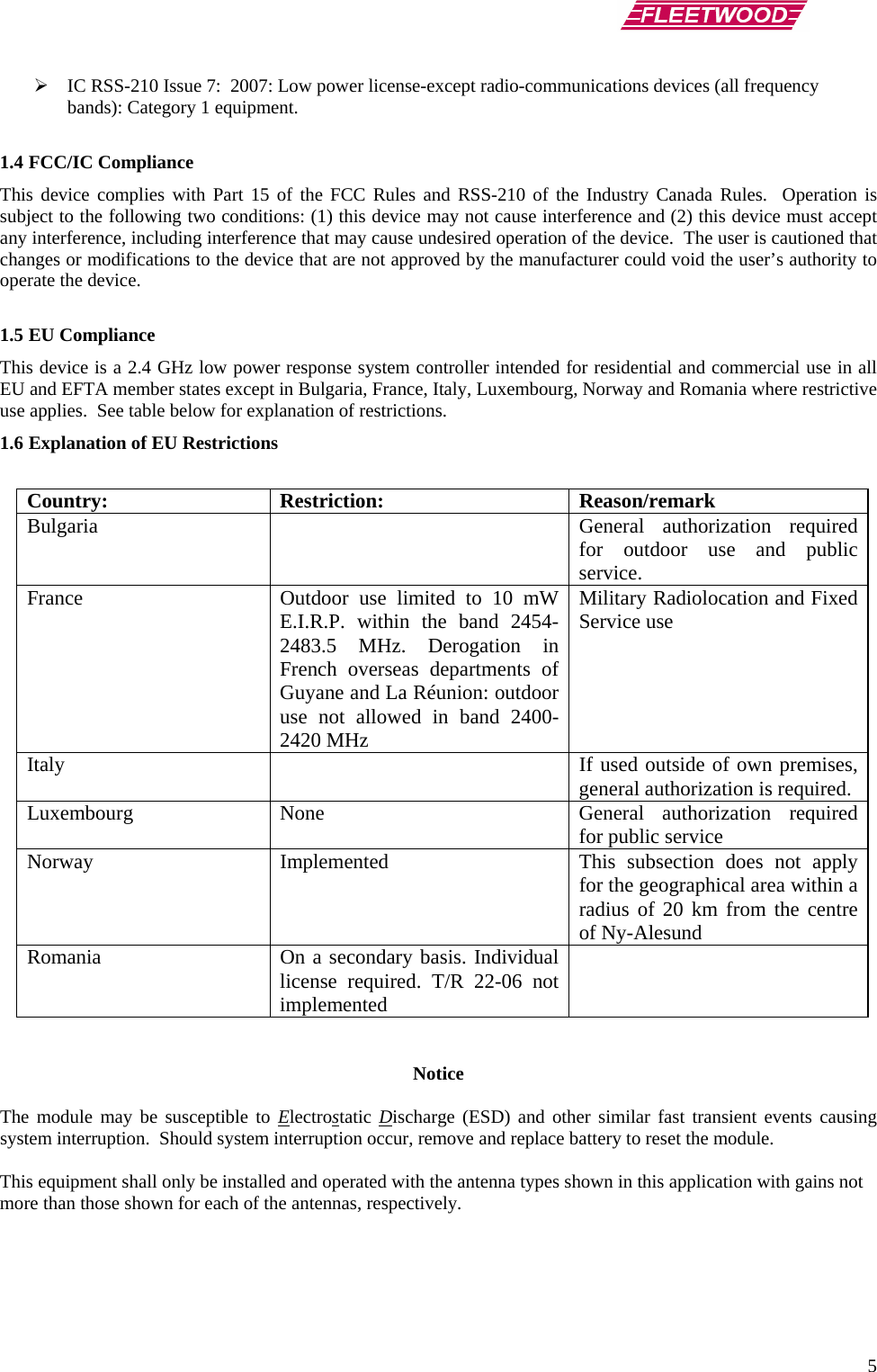 FLEETWOOD

➢ IC RSS-210 Issue 7: 2007: Low power license-except radio-communications devices (all frequency bands): Category 1 equipment.

1.4 FCC/IC Compliance

This device complies with Part 15 of the FCC Rules and RSS-210 of the Industry Canada Rules. Operation is subject to the following two conditions: (1) this device may not cause interference and (2) this device must accept any interference, including interference that may cause undesired operation of the device. The user is cautioned that changes or modifications to the device that are not approved by the manufacturer could void the user's authority to operate the device.

1.5 EU Compliance

This device is a 2.4 GHz low power response system controller intended for residential and commercial use in all EU and EFTA member states except in Bulgaria, France, Italy, Luxembourg, Norway and Romania where restrictive use applies. See table below for explanation of restrictions.

1.6 Explanation of EU Restrictions

| Country: | Restriction: | Reason/remark |
|---|---|---|
| Bulgaria | | General authorization required for outdoor use and public service. |
| France | Outdoor use limited to 10 mW E.I.R.P. within the band 2454-2483.5 MHz. Derogation in French overseas departments of Guyane and La Réunion: outdoor use not allowed in band 2400-2420 MHz | Military Radiolocation and Fixed Service use |
| Italy | | If used outside of own premises, general authorization is required. |
| Luxembourg | None | General authorization required for public service |
| Norway | Implemented | This subsection does not apply for the geographical area within a radius of 20 km from the centre of Ny-Alesund |
| Romania | On a secondary basis. Individual license required. T/R 22-06 not implemented | |

Notice

The module may be susceptible to Electrostatic Discharge (ESD) and other similar fast transient events causing system interruption. Should system interruption occur, remove and replace battery to reset the module.

This equipment shall only be installed and operated with the antenna types shown in this application with gains not more than those shown for each of the antennas, respectively.

5